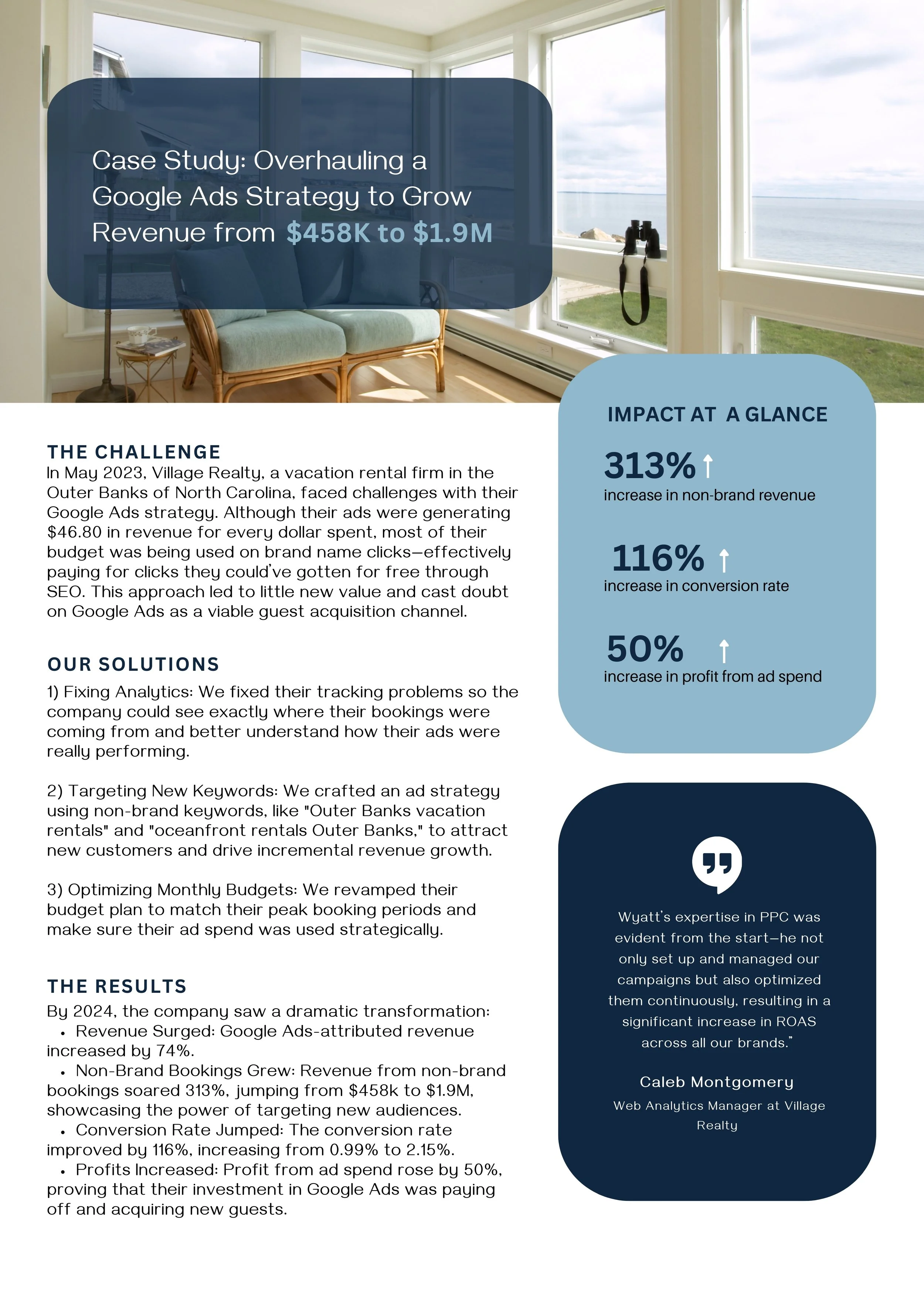 Case Study: Overhauling a Google Ads Strategy to Grow Revenue from $458K to $1.9M

THE CHALLENGE
In May 2023, Village Realty, a vacation rental firm in the Outer Banks of North Carolina, faced challenges with their Google Ads strategy. Although their ads were generating $46.80 in revenue for every dollar spent, most of their budget was being used on brand name clicks—effectively paying for clicks they could've gotten for free through SEO. This approach led to little new value and cast doubt on Google Ads as a viable guest acquisition channel.

OUR SOLUTIONS
1) Fixing Analytics: We fixed their tracking problems so the company could see exactly where their bookings were coming from and better understand how their ads were really performing.

2) Targeting New Keywords: We crafted an ad strategy using non-brand keywords, like "Outer Banks vacation rentals" and "oceanfront rentals Outer Banks," to attract new customers and drive incremental revenue growth.

3) Optimizing Monthly Budgets: We revamped their budget plan to match their peak booking periods and make sure their ad spend was used strategically.

THE RESULTS
By 2024, the company saw a dramatic transformation:
• Revenue Surged: Google Ads-attributed revenue increased by 74%.
• Non-Brand Bookings Grew: Revenue from non-brand bookings soared 313%, jumping from $458k to $1.9M, showcasing the power of targeting new audiences.
• Conversion Rate Jumped: The conversion rate improved by 116%, increasing from 0.99% to 2.15%.
• Profits Increased: Profit from ad spend rose by 50%, proving that their investment in Google Ads was paying off and acquiring new guests.

IMPACT AT A GLANCE
313% ↑
increase in non-brand revenue
116% ↑
increase in conversion rate
50% ↑
increase in profit from ad spend

Wyatt's expertise in PPC was evident from the start—he not only set up and managed our campaigns but also optimized them continuously, resulting in a significant increase in ROAS across all our brands."

Caleb Montgomery
Web Analytics Manager at Village Realty